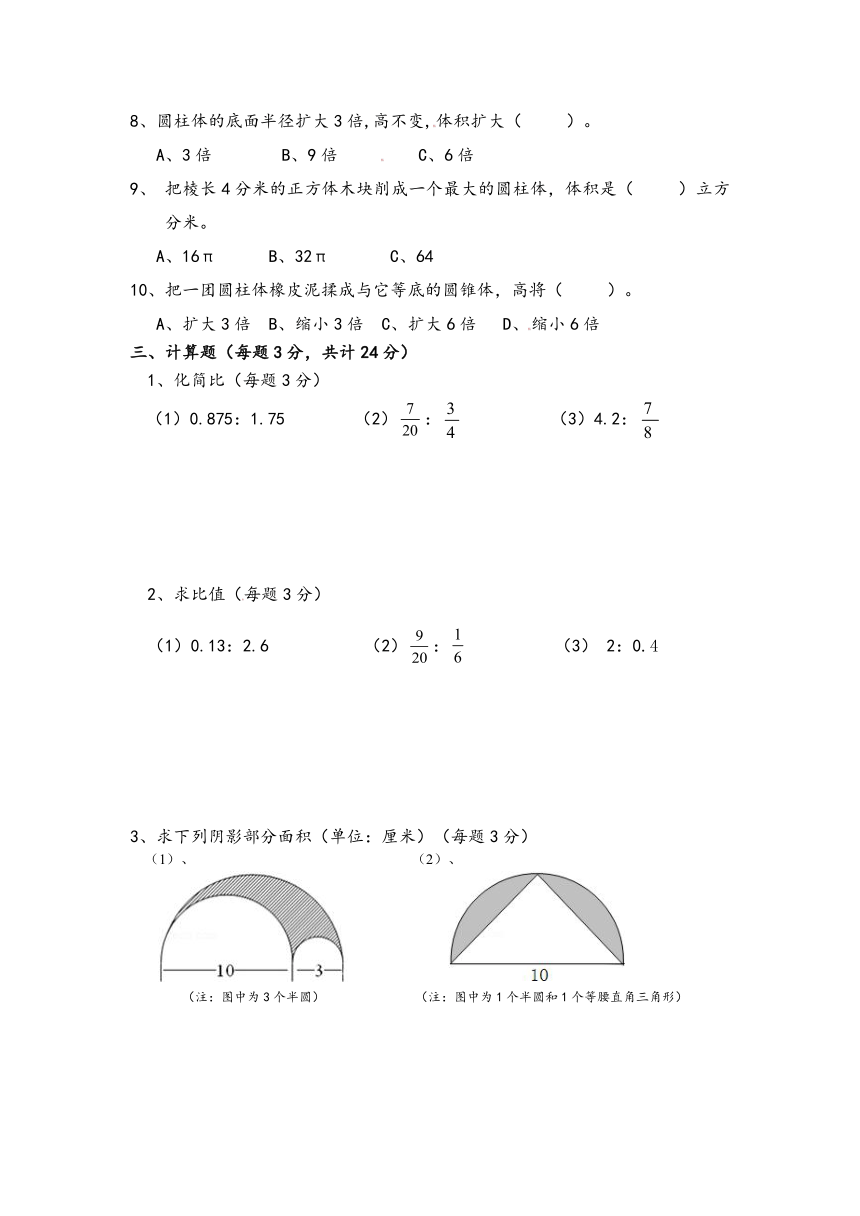 8、圆柱体的底面半径扩大3倍,高不变,体积扩大（　　）。

A、3倍　　B、9倍　　C、6倍

9、把棱长4分米的正方体木块削成一个最大的圆柱体，体积是（　　）立方分米。

A、16π　　B、32π　　C、64

10、把一团圆柱体橡皮泥揉成与它等底的圆锥体，高将（　　）。

A、扩大3倍　B、缩小3倍　C、扩大6倍　D、缩小6倍

三、计算题（每题3分，共计24分）

1、化简比（每题3分）

（1）0.875：1.75　　（2）$\frac{7}{20}$：$\frac{3}{4}$　　（3）4.2：$\frac{7}{8}$

2、求比值（每题3分）

（1）0.13：2.6　　（2）$\frac{9}{20}$：$\frac{1}{6}$　　（3）2：0.4

3、求下列阴影部分面积（单位：厘米）（每题3分）

（1）、

10　3

（注：图中为3个半圆）

（2）、

10

（注：图中为1个半圆和1个等腰直角三角形）